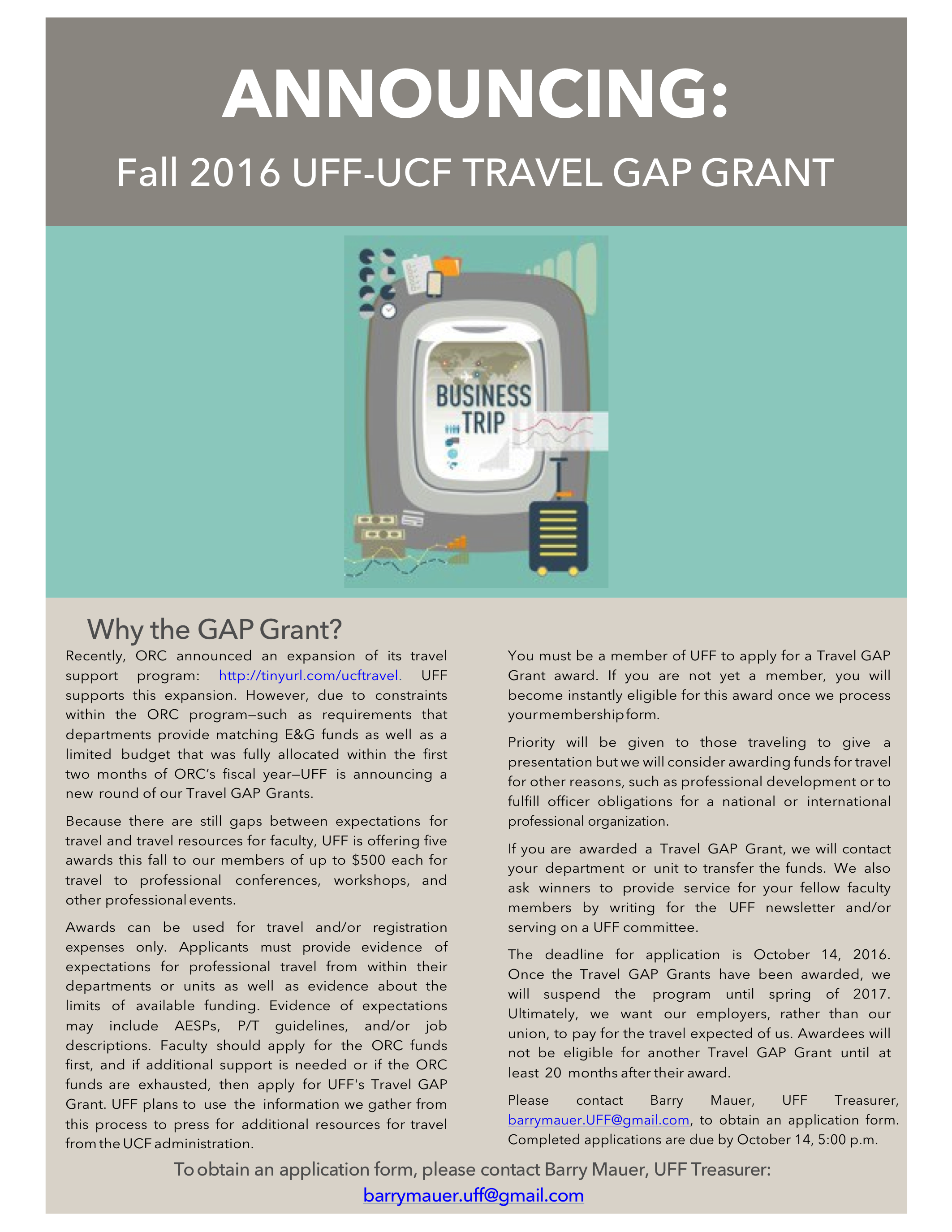 ANNOUNCING:

Fall 2016 UFF-UCF TRAVEL GAP GRANT

BUSINESS TRIP

Why the GAP Grant?

Recently, ORC announced an expansion of its travel support program: http://tinyurl.com/ucftravel. UFF supports this expansion. However, due to constraints within the ORC program—such as requirements that departments provide matching E&G funds as well as a limited budget that was fully allocated within the first two months of ORC's fiscal year—UFF is announcing a new round of our Travel GAP Grants.

Because there are still gaps between expectations for travel and travel resources for faculty, UFF is offering five awards this fall to our members of up to $500 each for travel to professional conferences, workshops, and other professional events.

Awards can be used for travel and/or registration expenses only. Applicants must provide evidence of expectations for professional travel from within their departments or units as well as evidence about the limits of available funding. Evidence of expectations may include AESPs, P/T guidelines, and/or job descriptions. Faculty should apply for the ORC funds first, and if additional support is needed or if the ORC funds are exhausted, then apply for UFF's Travel GAP Grant. UFF plans to use the information we gather from this process to press for additional resources for travel from the UCF administration.

You must be a member of UFF to apply for a Travel GAP Grant award. If you are not yet a member, you will become instantly eligible for this award once we process your membership form.

Priority will be given to those traveling to give a presentation but we will consider awarding funds for travel for other reasons, such as professional development or to fulfill officer obligations for a national or international professional organization.

If you are awarded a Travel GAP Grant, we will contact your department or unit to transfer the funds. We also ask winners to provide service for your fellow faculty members by writing for the UFF newsletter and/or serving on a UFF committee.

The deadline for application is October 14, 2016. Once the Travel GAP Grants have been awarded, we will suspend the program until spring of 2017. Ultimately, we want our employers, rather than our union, to pay for the travel expected of us. Awardees will not be eligible for another Travel GAP Grant until at least 20 months after their award.

Please contact Barry Mauer, UFF Treasurer, barrymauer.UFF@gmail.com, to obtain an application form. Completed applications are due by October 14, 5:00 p.m.

To obtain an application form, please contact Barry Mauer, UFF Treasurer: barrymauer.uff@gmail.com